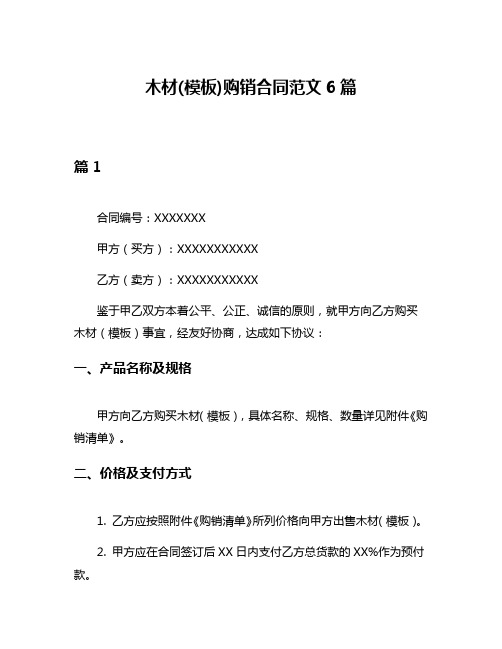 木材(模板)购销合同范文 6 篇

篇 1

合同编号：XXXXXXX

甲方（买方）：XXXXXXXXXXX

乙方（卖方）：XXXXXXXXXXX

鉴于甲乙双方本着公平、公正、诚信的原则，就甲方向乙方购买木材（模板）事宜，经友好协商，达成如下协议：

一、产品名称及规格

甲方向乙方购买木材（模板），具体名称、规格、数量详见附件《购销清单》。

二、价格及支付方式

1. 乙方应按照附件《购销清单》所列价格向甲方出售木材（模板）。

2. 甲方应在合同签订后 XX 日内支付乙方总货款的 XX%作为预付款。